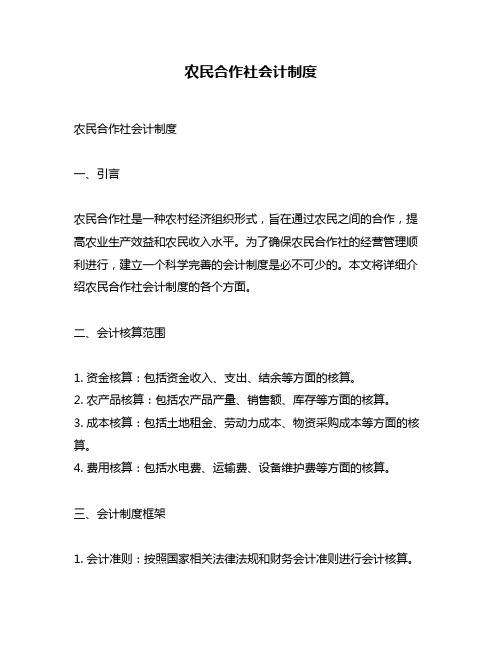 农民合作社会计制度

农民合作社会计制度

一、引言

农民合作社是一种农村经济组织形式，旨在通过农民之间的合作，提高农业生产效益和农民收入水平。为了确保农民合作社的经营管理顺利进行，建立一个科学完善的会计制度是必不可少的。本文将详细介绍农民合作社会计制度的各个方面。

二、会计核算范围

1. 资金核算：包括资金收入、支出、结余等方面的核算。
2. 农产品核算：包括农产品产量、销售额、库存等方面的核算。
3. 成本核算：包括土地租金、劳动力成本、物资采购成本等方面的核算。
4. 费用核算：包括水电费、运输费、设备维护费等方面的核算。

三、会计制度框架

1. 会计准则：按照国家相关法律法规和财务会计准则进行会计核算。